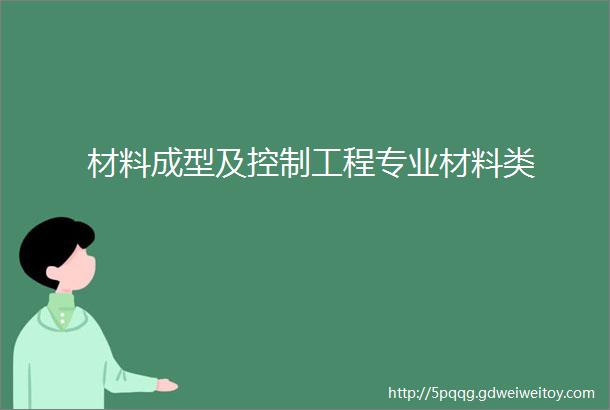 材料成型及控制工程专业材料类

http://5pqqg.gdweiweitoy.com